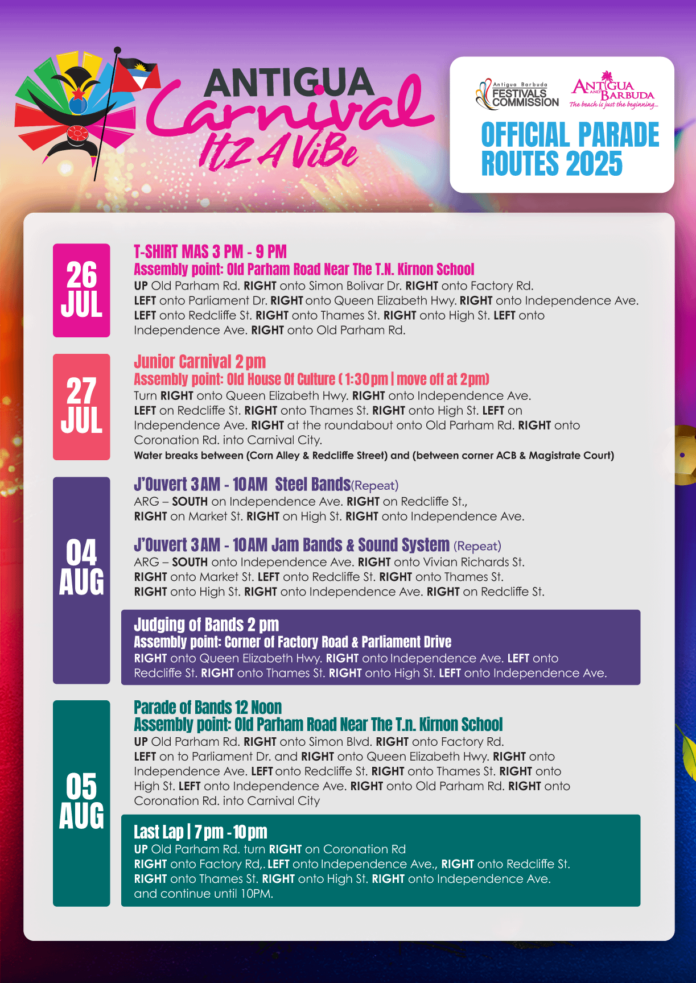 ANTIGUA
Carnival
Itz A ViBe

Antigua Barbuda FESTIVALS COMMISSION

ANTIGUA AND BARBUDA
The beach is just the beginning...

OFFICIAL PARADE ROUTES 2025

26 JUL

T-SHIRT MAS 3 PM - 9 PM
Assembly point: Old Parham Road Near The T.N. Kirnon School
UP Old Parham Rd. RIGHT onto Simon Bolivar Dr. RIGHT onto Factory Rd. LEFT onto Parliament Dr. RIGHT onto Queen Elizabeth Hwy. RIGHT onto Independence Ave. LEFT onto Redcliffe St. RIGHT onto Thames St. RIGHT onto High St. LEFT onto Independence Ave. RIGHT onto Old Parham Rd.

27 JUL

Junior Carnival 2 pm
Assembly point: Old House Of Culture ( 1:30 pm | move off at 2pm)
Turn RIGHT onto Queen Elizabeth Hwy. RIGHT onto Independence Ave. LEFT on Redcliffe St. RIGHT onto Thames St. RIGHT onto High St. LEFT on Independence Ave. RIGHT at the roundabout onto Old Parham Rd. RIGHT onto Coronation Rd. into Carnival City.
Water breaks between (Corn Alley & Redcliffe Street) and (between corner ACB & Magistrate Court)

04 AUG

J'Ouvert 3 AM - 10 AM Steel Bands(Repeat)
ARG – SOUTH on Independence Ave. RIGHT on Redcliffe St., RIGHT on Market St. RIGHT on High St. RIGHT onto Independence Ave.

J'Ouvert 3 AM - 10 AM Jam Bands & Sound System (Repeat)
ARG – SOUTH onto Independence Ave. RIGHT onto Vivian Richards St. RIGHT onto Market St. LEFT onto Redcliffe St. RIGHT onto Thames St. RIGHT onto High St. RIGHT onto Independence Ave. RIGHT on Redcliffe St.

Judging of Bands 2 pm
Assembly point: Corner of Factory Road & Parliament Drive
RIGHT onto Queen Elizabeth Hwy. RIGHT onto Independence Ave. LEFT onto Redcliffe St. RIGHT onto Thames St. RIGHT onto High St. LEFT onto Independence Ave.

05 AUG

Parade of Bands 12 Noon
Assembly point: Old Parham Road Near The T.n. Kirnon School
UP Old Parham Rd. RIGHT onto Simon Blvd. RIGHT onto Factory Rd. LEFT on to Parliament Dr. and RIGHT onto Queen Elizabeth Hwy. RIGHT onto Independence Ave. LEFT onto Redcliffe St. RIGHT onto Thames St. RIGHT onto High St. LEFT onto Independence Ave. RIGHT onto Old Parham Rd. RIGHT onto Coronation Rd. into Carnival City

Last Lap | 7 pm - 10 pm
UP Old Parham Rd. turn RIGHT on Coronation Rd
RIGHT onto Factory Rd,. LEFT onto Independence Ave., RIGHT onto Redcliffe St. RIGHT onto Thames St. RIGHT onto High St. RIGHT onto Independence Ave. and continue until 10PM.